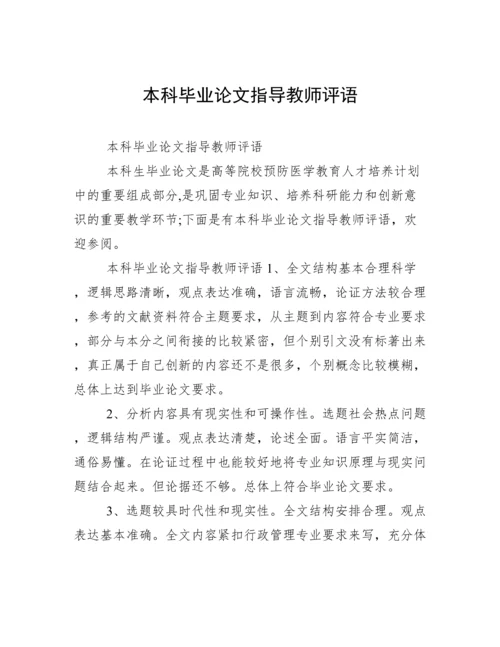 本科毕业论文指导教师评语

本科毕业论文指导教师评语

本科生毕业论文是高等院校预防医学教育人才培养计划中的重要组成部分,是巩固专业知识、培养科研能力和创新意识的重要教学环节;下面是有本科毕业论文指导教师评语，欢迎参阅。

本科毕业论文指导教师评语 1、全文结构基本合理科学，逻辑思路清晰，观点表达准确，语言流畅，论证方法较合理，参考的文献资料符合主题要求，从主题到内容符合专业要求，部分与本分之间衔接的比较紧密，但个别引文没有标著出来，真正属于自己创新的内容还不是很多，个别概念比较模糊，总体上达到毕业论文要求。

2、分析内容具有现实性和可操作性。选题社会热点问题，逻辑结构严谨。观点表达清楚，论述全面。语言平实简洁，通俗易懂。在论证过程中也能较好地将专业知识原理与现实问题结合起来。但论据还不够。总体上符合毕业论文要求。

3、选题较具时代性和现实性。全文结构安排合理。观点表达基本准确。全文内容紧扣行政管理专业要求来写，充分体